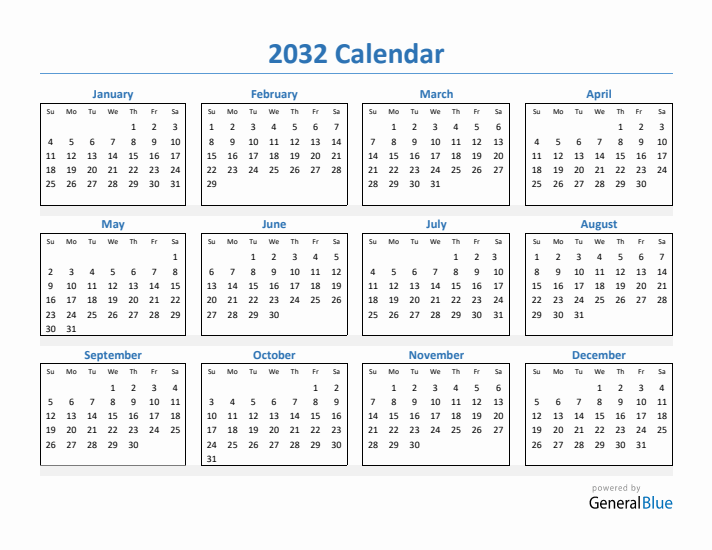 2032 Calendar

January

| Su | Mo | Tu | We | Th | Fr | Sa |
|---|---|---|---|---|---|---|
| | | | | 1 | 2 | 3 |
| 4 | 5 | 6 | 7 | 8 | 9 | 10 |
| 11 | 12 | 13 | 14 | 15 | 16 | 17 |
| 18 | 19 | 20 | 21 | 22 | 23 | 24 |
| 25 | 26 | 27 | 28 | 29 | 30 | 31 |

February

| Su | Mo | Tu | We | Th | Fr | Sa |
|---|---|---|---|---|---|---|
| 1 | 2 | 3 | 4 | 5 | 6 | 7 |
| 8 | 9 | 10 | 11 | 12 | 13 | 14 |
| 15 | 16 | 17 | 18 | 19 | 20 | 21 |
| 22 | 23 | 24 | 25 | 26 | 27 | 28 |
| 29 | | | | | | |

March

| Su | Mo | Tu | We | Th | Fr | Sa |
|---|---|---|---|---|---|---|
| | 1 | 2 | 3 | 4 | 5 | 6 |
| 7 | 8 | 9 | 10 | 11 | 12 | 13 |
| 14 | 15 | 16 | 17 | 18 | 19 | 20 |
| 21 | 22 | 23 | 24 | 25 | 26 | 27 |
| 28 | 29 | 30 | 31 | | | |

April

| Su | Mo | Tu | We | Th | Fr | Sa |
|---|---|---|---|---|---|---|
| | | | | 1 | 2 | 3 |
| 4 | 5 | 6 | 7 | 8 | 9 | 10 |
| 11 | 12 | 13 | 14 | 15 | 16 | 17 |
| 18 | 19 | 20 | 21 | 22 | 23 | 24 |
| 25 | 26 | 27 | 28 | 29 | 30 | |

May

| Su | Mo | Tu | We | Th | Fr | Sa |
|---|---|---|---|---|---|---|
| | | | | | | 1 |
| 2 | 3 | 4 | 5 | 6 | 7 | 8 |
| 9 | 10 | 11 | 12 | 13 | 14 | 15 |
| 16 | 17 | 18 | 19 | 20 | 21 | 22 |
| 23 | 24 | 25 | 26 | 27 | 28 | 29 |
| 30 | 31 | | | | | |

June

| Su | Mo | Tu | We | Th | Fr | Sa |
|---|---|---|---|---|---|---|
| | | 1 | 2 | 3 | 4 | 5 |
| 6 | 7 | 8 | 9 | 10 | 11 | 12 |
| 13 | 14 | 15 | 16 | 17 | 18 | 19 |
| 20 | 21 | 22 | 23 | 24 | 25 | 26 |
| 27 | 28 | 29 | 30 | | | |

July

| Su | Mo | Tu | We | Th | Fr | Sa |
|---|---|---|---|---|---|---|
| | | | | 1 | 2 | 3 |
| 4 | 5 | 6 | 7 | 8 | 9 | 10 |
| 11 | 12 | 13 | 14 | 15 | 16 | 17 |
| 18 | 19 | 20 | 21 | 22 | 23 | 24 |
| 25 | 26 | 27 | 28 | 29 | 30 | 31 |

August

| Su | Mo | Tu | We | Th | Fr | Sa |
|---|---|---|---|---|---|---|
| 1 | 2 | 3 | 4 | 5 | 6 | 7 |
| 8 | 9 | 10 | 11 | 12 | 13 | 14 |
| 15 | 16 | 17 | 18 | 19 | 20 | 21 |
| 22 | 23 | 24 | 25 | 26 | 27 | 28 |
| 29 | 30 | 31 | | | | |

September

| Su | Mo | Tu | We | Th | Fr | Sa |
|---|---|---|---|---|---|---|
| | | | 1 | 2 | 3 | 4 |
| 5 | 6 | 7 | 8 | 9 | 10 | 11 |
| 12 | 13 | 14 | 15 | 16 | 17 | 18 |
| 19 | 20 | 21 | 22 | 23 | 24 | 25 |
| 26 | 27 | 28 | 29 | 30 | | |

October

| Su | Mo | Tu | We | Th | Fr | Sa |
|---|---|---|---|---|---|---|
| | | | | | 1 | 2 |
| 3 | 4 | 5 | 6 | 7 | 8 | 9 |
| 10 | 11 | 12 | 13 | 14 | 15 | 16 |
| 17 | 18 | 19 | 20 | 21 | 22 | 23 |
| 24 | 25 | 26 | 27 | 28 | 29 | 30 |
| 31 | | | | | | |

November

| Su | Mo | Tu | We | Th | Fr | Sa |
|---|---|---|---|---|---|---|
| | 1 | 2 | 3 | 4 | 5 | 6 |
| 7 | 8 | 9 | 10 | 11 | 12 | 13 |
| 14 | 15 | 16 | 17 | 18 | 19 | 20 |
| 21 | 22 | 23 | 24 | 25 | 26 | 27 |
| 28 | 29 | 30 | | | | |

December

| Su | Mo | Tu | We | Th | Fr | Sa |
|---|---|---|---|---|---|---|
| | | | 1 | 2 | 3 | 4 |
| 5 | 6 | 7 | 8 | 9 | 10 | 11 |
| 12 | 13 | 14 | 15 | 16 | 17 | 18 |
| 19 | 20 | 21 | 22 | 23 | 24 | 25 |
| 26 | 27 | 28 | 29 | 30 | 31 | |

powered by
GeneralBlue